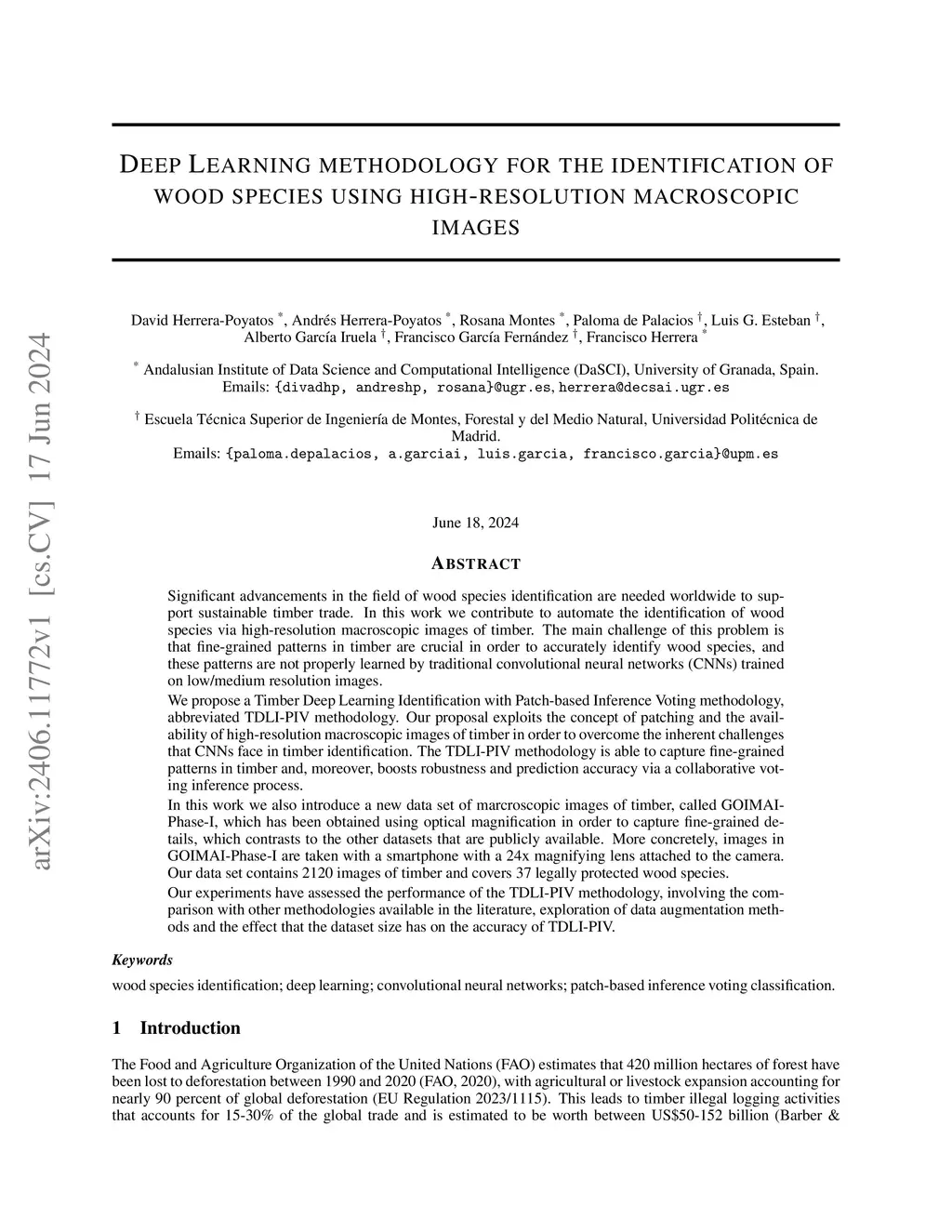 arXiv:2406.11772v1 [cs.CV] 17 Jun 2024

DEEP LEARNING METHODOLOGY FOR THE IDENTIFICATION OF WOOD SPECIES USING HIGH-RESOLUTION MACROSCOPIC IMAGES

David Herrera-Poyatos *, Andrés Herrera-Poyatos *, Rosana Montes *, Paloma de Palacios †, Luis G. Esteban †, Alberto García Iruela †, Francisco García Fernández †, Francisco Herrera *

* Andalusian Institute of Data Science and Computational Intelligence (DaSCI), University of Granada, Spain. Emails: {divadhp, andreshp, rosana}@ugr.es, herrera@decsai.ugr.es

† Escuela Técnica Superior de Ingeniería de Montes, Forestal y del Medio Natural, Universidad Politécnica de Madrid. Emails: {paloma.depalacios, a.garciai, luis.garcia, francisco.garcia}@upm.es

June 18, 2024

ABSTRACT

Significant advancements in the field of wood species identification are needed worldwide to support sustainable timber trade. In this work we contribute to automate the identification of wood species via high-resolution macroscopic images of timber. The main challenge of this problem is that fine-grained patterns in timber are crucial in order to accurately identify wood species, and these patterns are not properly learned by traditional convolutional neural networks (CNNs) trained on low/medium resolution images.

We propose a Timber Deep Learning Identification with Patch-based Inference Voting methodology, abbreviated TDLI-PIV methodology. Our proposal exploits the concept of patching and the availability of high-resolution macroscopic images of timber in order to overcome the inherent challenges that CNNs face in timber identification. The TDLI-PIV methodology is able to capture fine-grained patterns in timber and, moreover, boosts robustness and prediction accuracy via a collaborative voting inference process.

In this work we also introduce a new data set of marcroscopic images of timber, called GOIMAI-Phase-I, which has been obtained using optical magnification in order to capture fine-grained details, which contrasts to the other datasets that are publicly available. More concretely, images in GOIMAI-Phase-I are taken with a smartphone with a 24x magnifying lens attached to the camera. Our data set contains 2120 images of timber and covers 37 legally protected wood species.

Our experiments have assessed the performance of the TDLI-PIV methodology, involving the comparison with other methodologies available in the literature, exploration of data augmentation methods and the effect that the dataset size has on the accuracy of TDLI-PIV.

Keywords

wood species identification; deep learning; convolutional neural networks; patch-based inference voting classification.

1 Introduction

The Food and Agriculture Organization of the United Nations (FAO) estimates that 420 million hectares of forest have been lost to deforestation between 1990 and 2020 (FAO, 2020), with agricultural or livestock expansion accounting for nearly 90 percent of global deforestation (EU Regulation 2023/1115). This leads to timber illegal logging activities that accounts for 15-30% of the global trade and is estimated to be worth between US$50-152 billion (Barber &